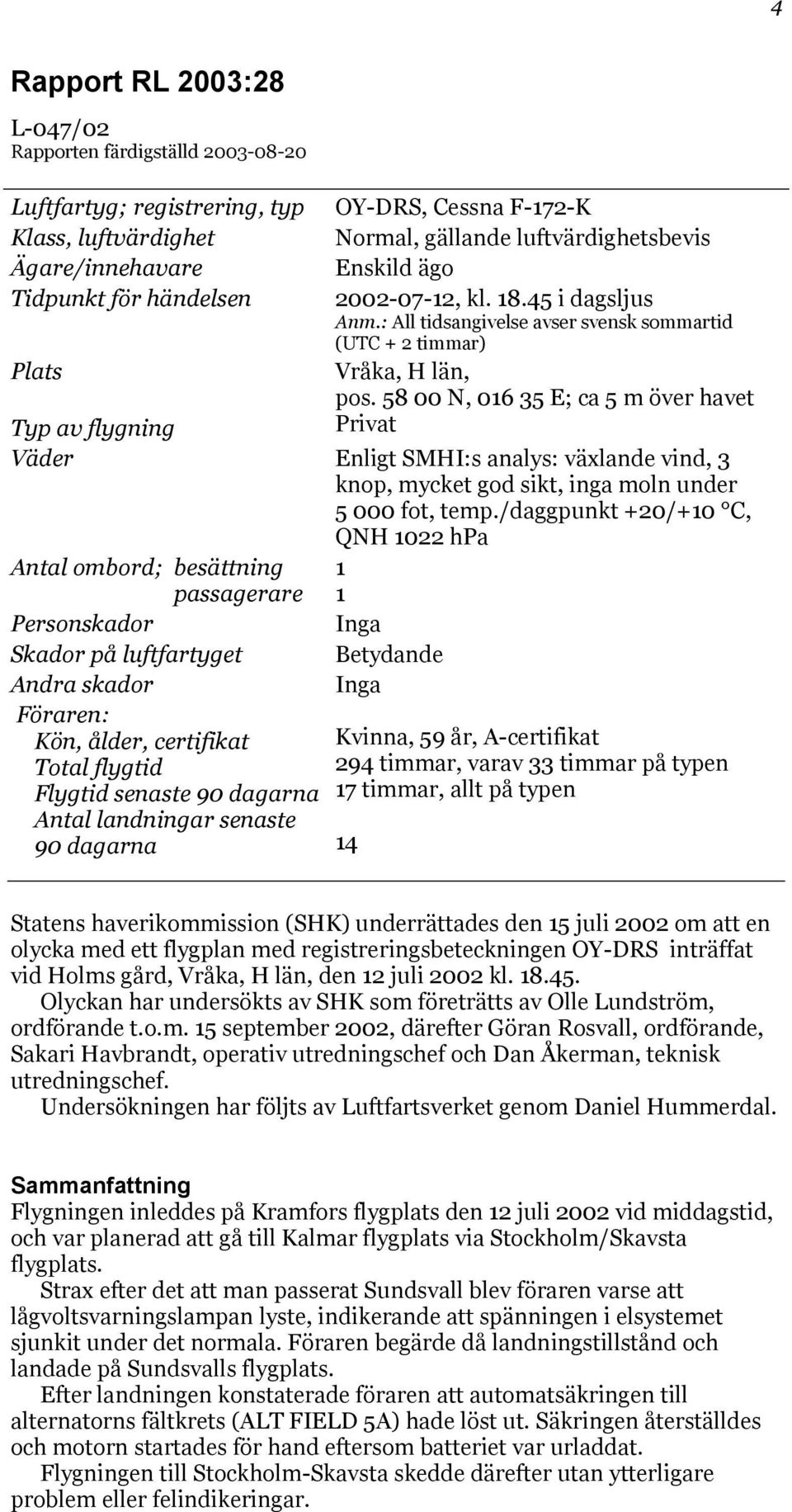 4

Rapport RL 2003:28

L-047/02
Rapporten färdigställd 2003-08-20

| | |
|---|---|
| Luftfartyg; registrering, typ | OY-DRS, Cessna F-172-K |
| Klass, luftvärdighet | Normal, gällande luftvärdighetsbevis |
| Ägare/innehavare | Enskild ägo |
| Tidpunkt för händelsen | 2002-07-12, kl. 18.45 i dagsljus Anm.: All tidsangivelse avser svensk sommartid (UTC + 2 timmar) |
| Plats | Vråka, H län, pos. 58 00 N, 016 35 E; ca 5 m över havet |
| Typ av flygning | Privat |
| Väder | Enligt SMHI:s analys: växlande vind, 3 knop, mycket god sikt, inga moln under 5 000 fot, temp./daggpunkt +20/+10 °C, QNH 1022 hPa |
| Antal ombord; besättning | 1 |
| passagerare | 1 |
| Personskador | Inga |
| Skador på luftfartyget | Betydande |
| Andra skador | Inga |
| Föraren: | |
| Kön, ålder, certifikat | Kvinna, 59 år, A-certifikat |
| Total flygtid | 294 timmar, varav 33 timmar på typen |
| Flygtid senaste 90 dagarna | 17 timmar, allt på typen |
| Antal landningar senaste 90 dagarna | 14 |

Statens haverikommission (SHK) underrättades den 15 juli 2002 om att en olycka med ett flygplan med registreringsbeteckningen OY-DRS inträffat vid Holms gård, Vråka, H län, den 12 juli 2002 kl. 18.45.

Olyckan har undersökts av SHK som företrätts av Olle Lundström, ordförande t.o.m. 15 september 2002, därefter Göran Rosvall, ordförande, Sakari Havbrandt, operativ utredningschef och Dan Åkerman, teknisk utredningschef.

Undersökningen har följts av Luftfartsverket genom Daniel Hummerdal.

Sammanfattning
Flygningen inleddes på Kramfors flygplats den 12 juli 2002 vid middagstid, och var planerad att gå till Kalmar flygplats via Stockholm/Skavsta flygplats.

Strax efter det att man passerat Sundsvall blev föraren varse att lågvoltsvarningslampan lyste, indikerande att spänningen i elsystemet sjunkit under det normala. Föraren begärde då landningstillstånd och landade på Sundsvalls flygplats.

Efter landningen konstaterade föraren att automatsäkringen till alternatorns fältkrets (ALT FIELD 5A) hade löst ut. Säkringen återställdes och motorn startades för hand eftersom batteriet var urladdat.

Flygningen till Stockholm-Skavsta skedde därefter utan ytterligare problem eller felindikeringar.